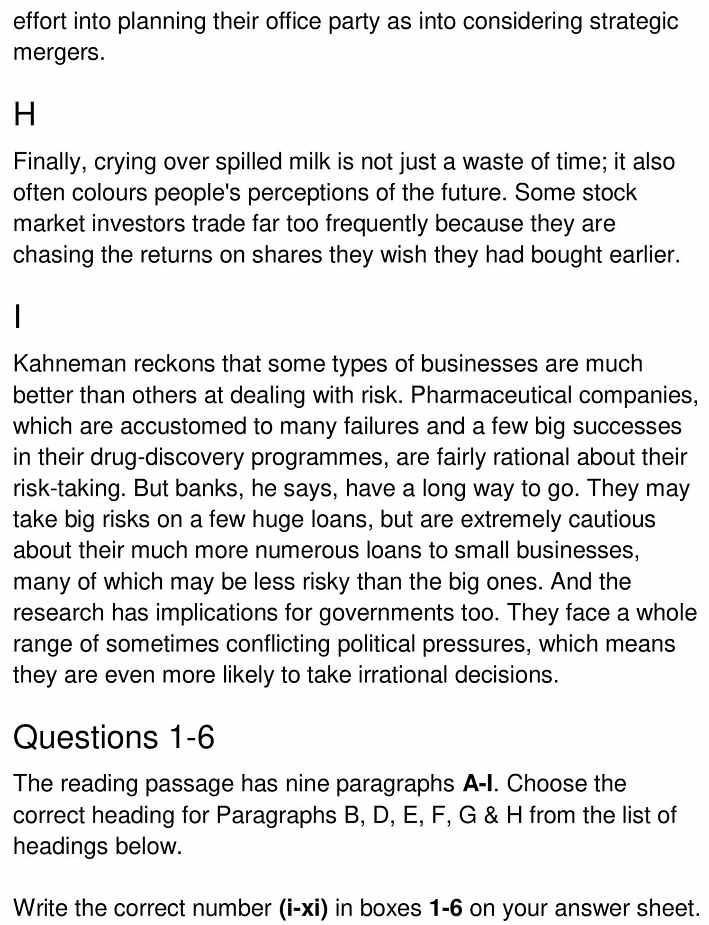 effort into planning their office party as into considering strategic mergers.

H

Finally, crying over spilled milk is not just a waste of time; it also often colours people's perceptions of the future. Some stock market investors trade far too frequently because they are chasing the returns on shares they wish they had bought earlier.

I

Kahneman reckons that some types of businesses are much better than others at dealing with risk. Pharmaceutical companies, which are accustomed to many failures and a few big successes in their drug-discovery programmes, are fairly rational about their risk-taking. But banks, he says, have a long way to go. They may take big risks on a few huge loans, but are extremely cautious about their much more numerous loans to small businesses, many of which may be less risky than the big ones. And the research has implications for governments too. They face a whole range of sometimes conflicting political pressures, which means they are even more likely to take irrational decisions.

Questions 1-6

The reading passage has nine paragraphs **A-I**. Choose the correct heading for Paragraphs B, D, E, F, G & H from the list of headings below.

Write the correct number **(i-xi)** in boxes **1-6** on your answer sheet.